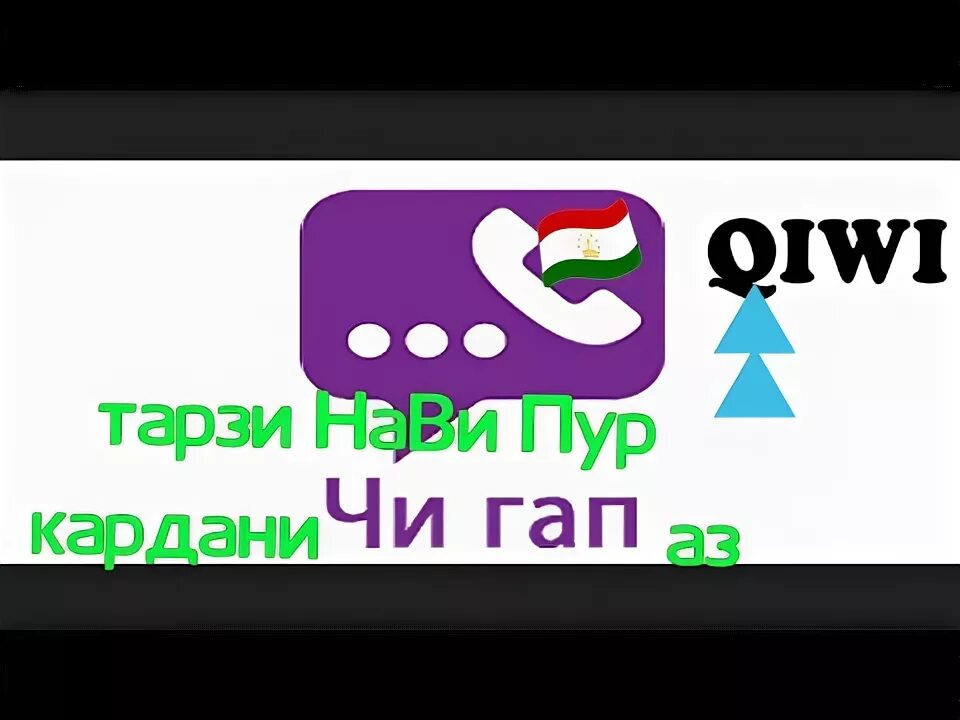 QIWI

тарзи НаВи Пур кардани Чи гап аз